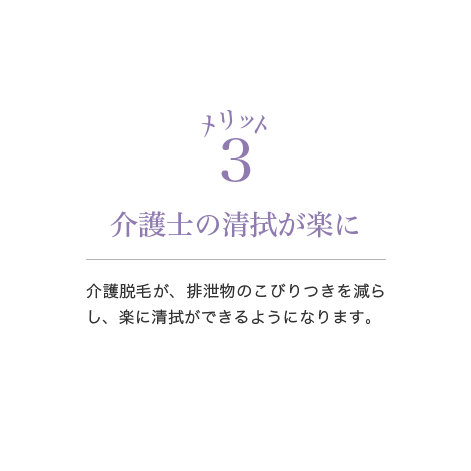 メリット
3

介護士の清拭が楽に

介護脱毛が、排泄物のこびりつきを減らし、楽に清拭ができるようになります。